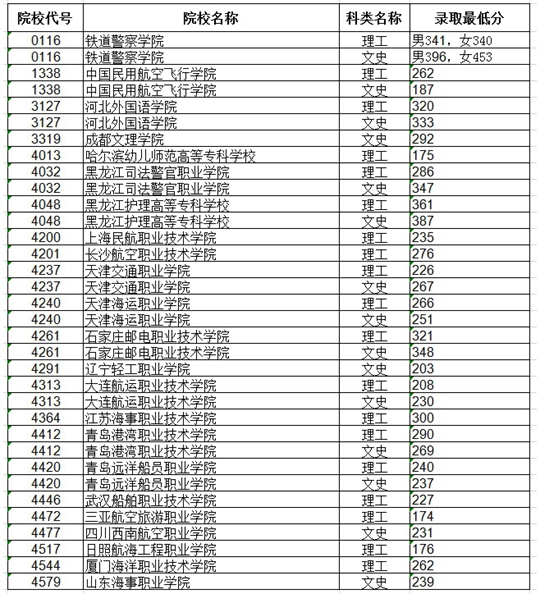 | 院校代号 | 院校名称 | 科类名称 | 录取最低分 |
|---|---|---|---|
| 0116 | 铁道警察学院 | 理工 | 男341，女340 |
| 0116 | 铁道警察学院 | 文史 | 男396，女453 |
| 1338 | 中国民用航空飞行学院 | 理工 | 262 |
| 1338 | 中国民用航空飞行学院 | 文史 | 187 |
| 3127 | 河北外国语学院 | 理工 | 320 |
| 3127 | 河北外国语学院 | 文史 | 333 |
| 3319 | 成都文理学院 | 文史 | 292 |
| 4013 | 哈尔滨幼儿师范高等专科学校 | 理工 | 175 |
| 4032 | 黑龙江司法警官职业学院 | 理工 | 286 |
| 4032 | 黑龙江司法警官职业学院 | 文史 | 347 |
| 4048 | 黑龙江护理高等专科学校 | 理工 | 361 |
| 4048 | 黑龙江护理高等专科学校 | 文史 | 387 |
| 4200 | 上海民航职业技术学院 | 理工 | 235 |
| 4201 | 长沙航空职业技术学院 | 理工 | 276 |
| 4237 | 天津交通职业学院 | 理工 | 226 |
| 4237 | 天津交通职业学院 | 文史 | 267 |
| 4240 | 天津海运职业学院 | 理工 | 266 |
| 4240 | 天津海运职业学院 | 文史 | 251 |
| 4261 | 石家庄邮电职业技术学院 | 理工 | 321 |
| 4261 | 石家庄邮电职业技术学院 | 文史 | 348 |
| 4291 | 辽宁轻工职业学院 | 文史 | 203 |
| 4313 | 大连航运职业技术学院 | 理工 | 208 |
| 4313 | 大连航运职业技术学院 | 文史 | 230 |
| 4364 | 江苏海事职业技术学院 | 理工 | 300 |
| 4412 | 青岛港湾职业技术学院 | 理工 | 290 |
| 4412 | 青岛港湾职业技术学院 | 文史 | 269 |
| 4420 | 青岛远洋船员职业学院 | 理工 | 240 |
| 4420 | 青岛远洋船员职业学院 | 文史 | 237 |
| 4446 | 武汉船舶职业技术学院 | 理工 | 227 |
| 4472 | 三亚航空旅游职业学院 | 理工 | 174 |
| 4477 | 四川西南航空职业学院 | 文史 | 231 |
| 4517 | 日照航海工程职业学院 | 理工 | 176 |
| 4544 | 厦门海洋职业技术学院 | 理工 | 262 |
| 4579 | 山东海事职业学院 | 文史 | 239 |